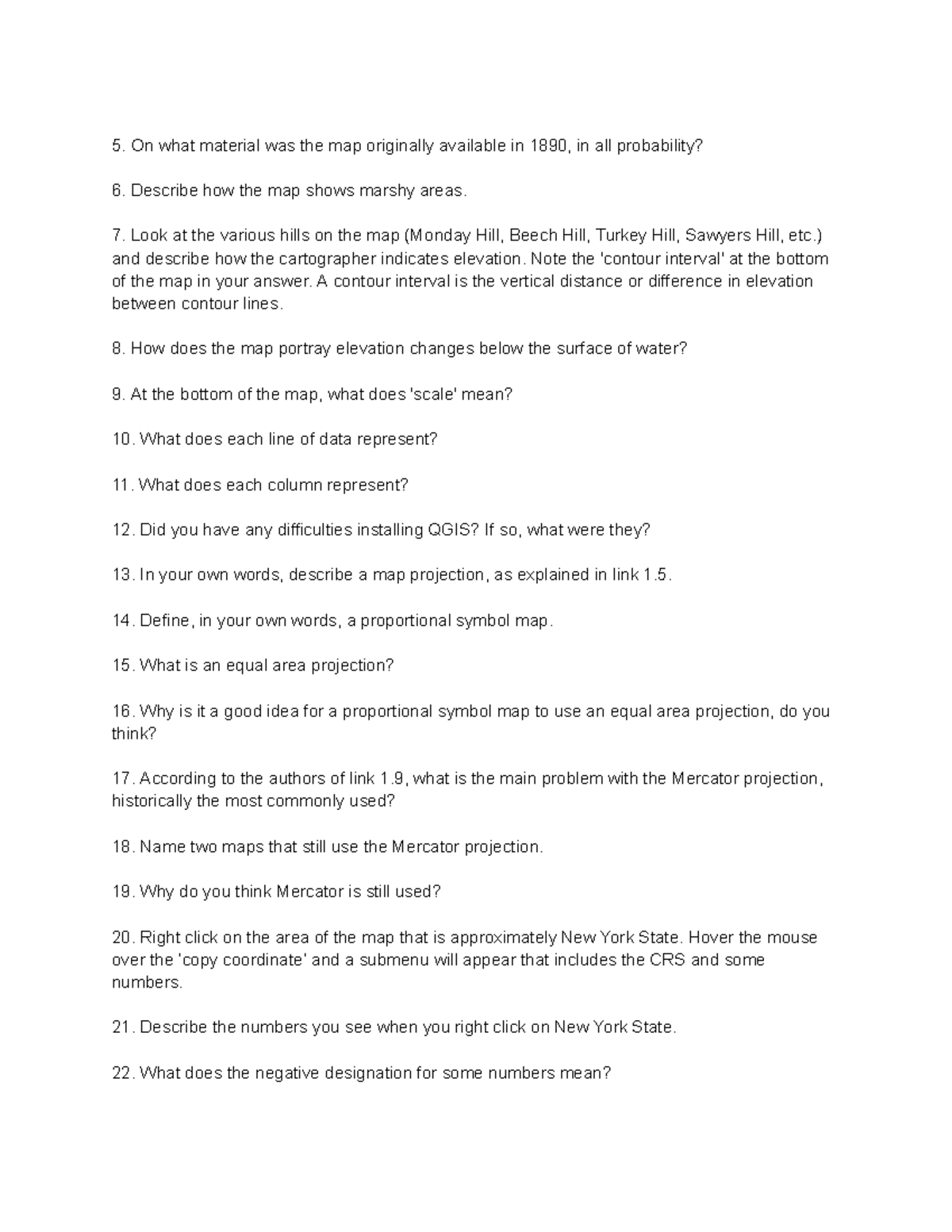 5. On what material was the map originally available in 1890, in all probability?

6. Describe how the map shows marshy areas.

7. Look at the various hills on the map (Monday Hill, Beech Hill, Turkey Hill, Sawyers Hill, etc.) and describe how the cartographer indicates elevation. Note the 'contour interval' at the bottom of the map in your answer. A contour interval is the vertical distance or difference in elevation between contour lines.

8. How does the map portray elevation changes below the surface of water?

9. At the bottom of the map, what does 'scale' mean?

10. What does each line of data represent?

11. What does each column represent?

12. Did you have any difficulties installing QGIS? If so, what were they?

13. In your own words, describe a map projection, as explained in link 1.5.

14. Define, in your own words, a proportional symbol map.

15. What is an equal area projection?

16. Why is it a good idea for a proportional symbol map to use an equal area projection, do you think?

17. According to the authors of link 1.9, what is the main problem with the Mercator projection, historically the most commonly used?

18. Name two maps that still use the Mercator projection.

19. Why do you think Mercator is still used?

20. Right click on the area of the map that is approximately New York State. Hover the mouse over the 'copy coordinate' and a submenu will appear that includes the CRS and some numbers.

21. Describe the numbers you see when you right click on New York State.

22. What does the negative designation for some numbers mean?